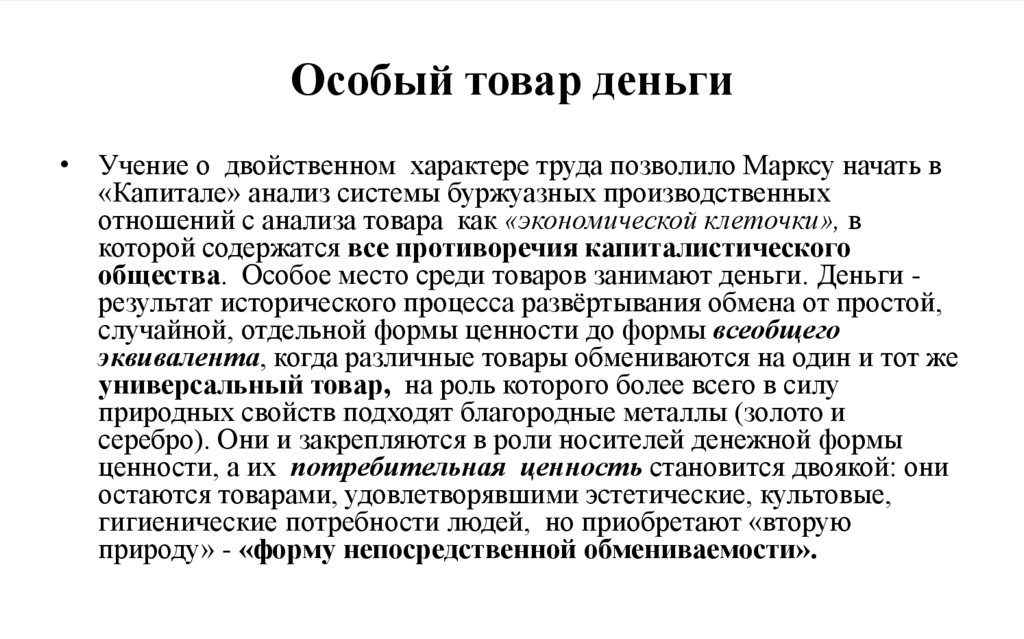 Особый товар деньги

• Учение о двойственном характере труда позволило Марксу начать в «Капитале» анализ системы буржуазных производственных отношений с анализа товара как «экономической клеточки», в которой содержатся все противоречия капиталистического общества. Особое место среди товаров занимают деньги. Деньги - результат исторического процесса развёртывания обмена от простой, случайной, отдельной формы ценности до формы всеобщего эквивалента, когда различные товары обмениваются на один и тот же универсальный товар, на роль которого более всего в силу природных свойств подходят благородные металлы (золото и серебро). Они и закрепляются в роли носителей денежной формы ценности, а их потребительная ценность становится двоякой: они остаются товарами, удовлетворявшими эстетические, культовые, гигиенические потребности людей, но приобретают «вторую природу» - «форму непосредственной обмениваемости».